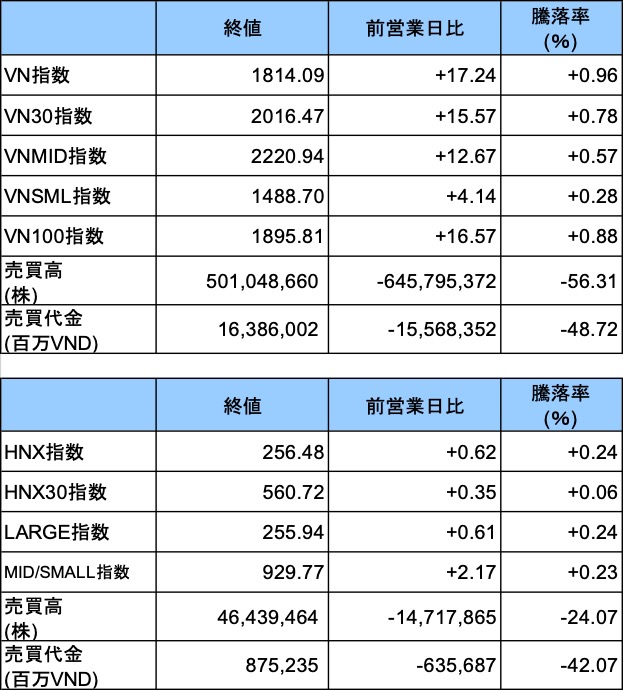 | | 終値 | 前営業日比 | 騰落率 (%) |
|---|---|---|---|
| VN指数 | 1814.09 | +17.24 | +0.96 |
| VN30指数 | 2016.47 | +15.57 | +0.78 |
| VNMID指数 | 2220.94 | +12.67 | +0.57 |
| VNSML指数 | 1488.70 | +4.14 | +0.28 |
| VN100指数 | 1895.81 | +16.57 | +0.88 |
| 売買高 (株) | 501,048,660 | -645,795,372 | -56.31 |
| 売買代金 (百万VND) | 16,386,002 | -15,568,352 | -48.72 |

| | 終値 | 前営業日比 | 騰落率 (%) |
|---|---|---|---|
| HNX指数 | 256.48 | +0.62 | +0.24 |
| HNX30指数 | 560.72 | +0.35 | +0.06 |
| LARGE指数 | 255.94 | +0.61 | +0.24 |
| MID/SMALL指数 | 929.77 | +2.17 | +0.23 |
| 売買高 (株) | 46,439,464 | -14,717,865 | -24.07 |
| 売買代金 (百万VND) | 875,235 | -635,687 | -42.07 |